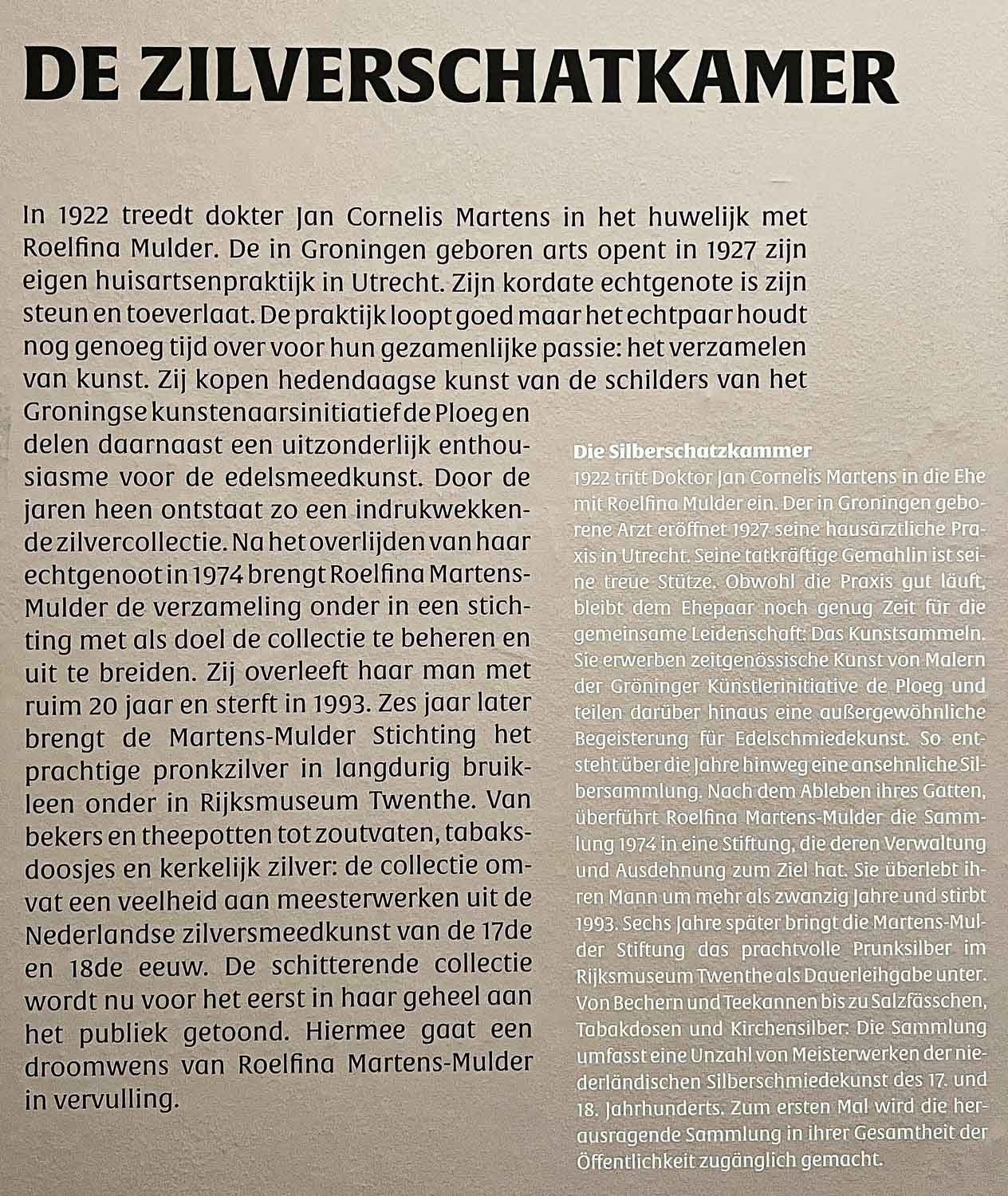 DE ZILVERSCHATKAMER

In 1922 treedt dokter Jan Cornelis Martens in het huwelijk met Roelfina Mulder. De in Groningen geboren arts opent in 1927 zijn eigen huisartsenpraktijk in Utrecht. Zijn kordate echtgenote is zijn steun en toeverlaat. De praktijk loopt goed maar het echtpaar houdt nog genoeg tijd over voor hun gezamenlijke passie: het verzamelen van kunst. Zij kopen hedendaagse kunst van de schilders van het Groningse kunstenaarsinitiatief de Ploeg en delen daarnaast een uitzonderlijk enthousiasme voor de edelsmeedkunst. Door de jaren heen ontstaat zo een indrukwekkende zilvercollectie. Na het overlijden van haar echtgenoot in 1974 brengt Roelfina Martens-Mulder de verzameling onder in een stichting met als doel de collectie te beheren en uit te breiden. Zij overleeft haar man met ruim 20 jaar en sterft in 1993. Zes jaar later brengt de Martens-Mulder Stichting het prachtige pronkzilver in langdurig bruikleen onder in Rijksmuseum Twenthe. Van bekers en theepotten tot zoutvaten, tabaksdoosjes en kerkelijk zilver: de collectie omvat een veelheid aan meesterwerken uit de Nederlandse zilversmeedkunst van de 17de en 18de eeuw. De schitterende collectie wordt nu voor het eerst in haar geheel aan het publiek getoond. Hiermee gaat een droomwens van Roelfina Martens-Mulder in vervulling.

Die Silberschatzkammer
1922 tritt Doktor Jan Cornelis Martens in die Ehe mit Roelfina Mulder ein. Der in Groningen geborene Arzt eröffnet 1927 seine hausärztliche Praxis in Utrecht. Seine tatkräftige Gemahlin ist seine treue Stütze. Obwohl die Praxis gut läuft, bleibt dem Ehepaar noch genug Zeit für die gemeinsame Leidenschaft: Das Kunstsammeln. Sie erwerben zeitgenössische Kunst von Malern der Gröninger Künstlerinitiative de Ploeg und teilen darüber hinaus eine außergewöhnliche Begeisterung für Edelschmiedekunst. So entsteht über die Jahre hinweg eine ansehnliche Silbersammlung. Nach dem Ableben ihres Gatten, überführt Roelfina Martens-Mulder die Sammlung 1974 in eine Stiftung, die deren Verwaltung und Ausdehnung zum Ziel hat. Sie überlebt ihren Mann um mehr als zwanzig Jahre und stirbt 1993. Sechs Jahre später bringt die Martens-Mulder Stiftung das prachtvolle Prunksilber im Rijksmuseum Twenthe als Dauerleihgabe unter. Von Bechern und Teekannen bis zu Salzfässchen, Tabakdosen und Kirchensilber: Die Sammlung umfasst eine Unzahl von Meisterwerken der niederländischen Silberschmiedekunst des 17. und 18. Jahrhunderts. Zum ersten Mal wird die herausragende Sammlung in ihrer Gesamtheit der Öffentlichkeit zugänglich gemacht.